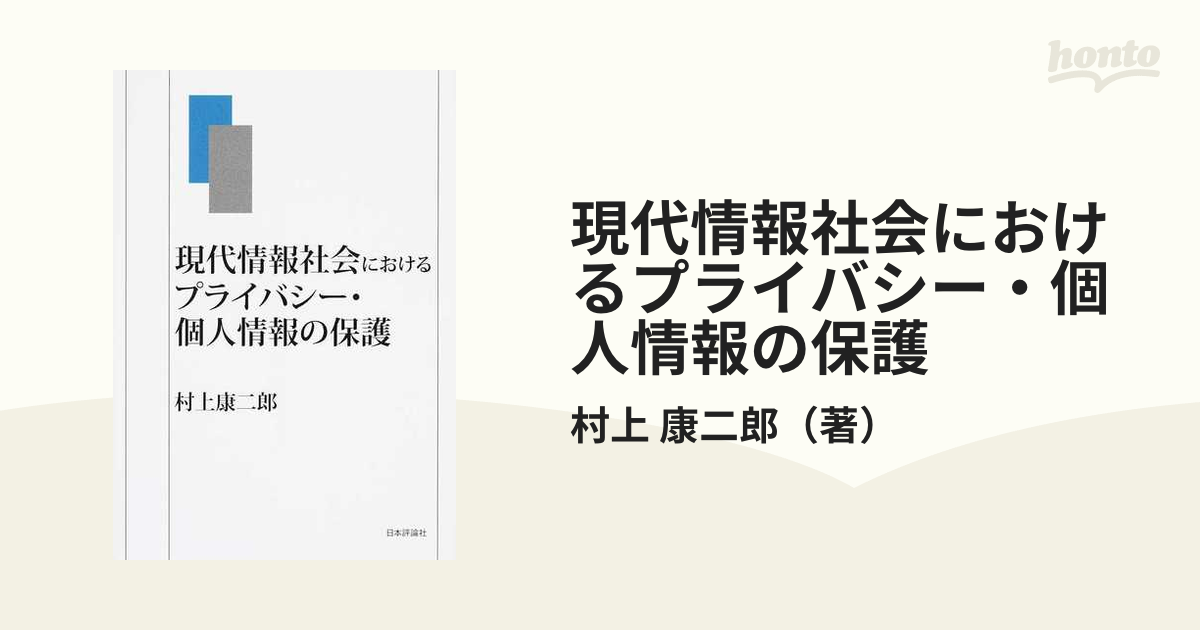 honto

現代情報社会における
プライバシー・
個人情報の保護

村上康二郎

日本評論社

現代情報社会におけるプライバシー・個人情報の保護

村上 康二郎（著）